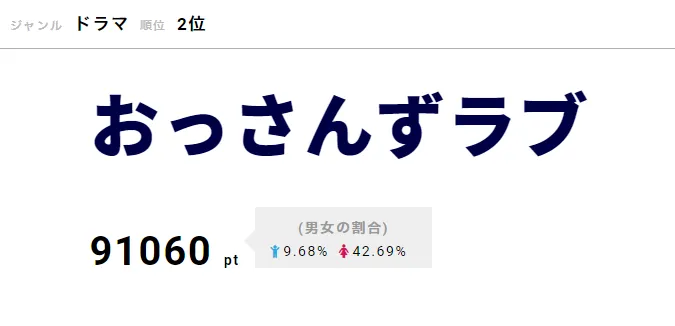 ジャンル ドラマ 順位 2位

おっさんずラブ

91060 pt

(男女の割合)
9.68% 42.69%